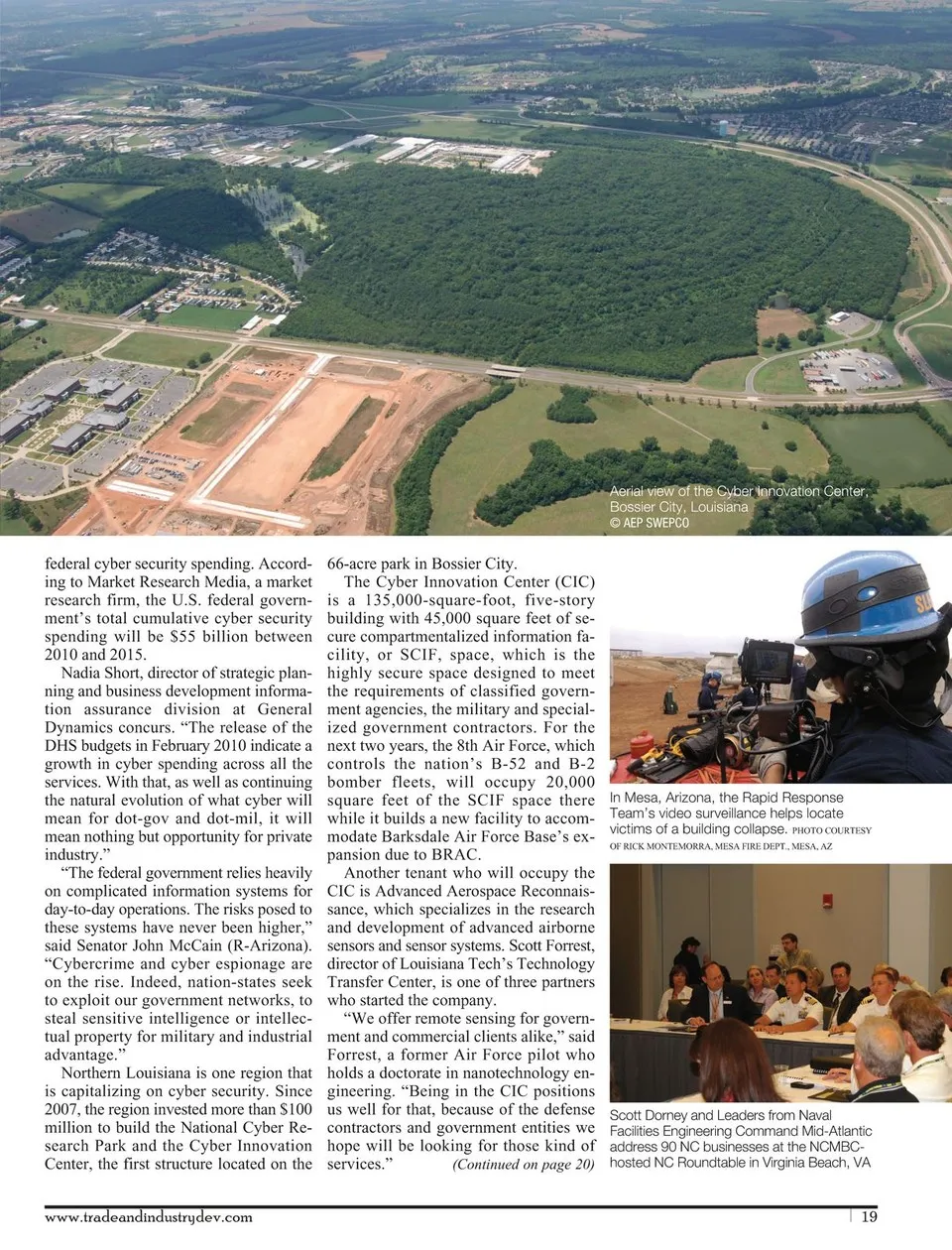 Aerial view of the Cyber Innovation Center, Bossier City, Louisiana
© AEP SWEPCO

federal cyber security spending. According to Market Research Media, a market research firm, the U.S. federal government's total cumulative cyber security spending will be $55 billion between 2010 and 2015.

Nadia Short, director of strategic planning and business development information assurance division at General Dynamics concurs. "The release of the DHS budgets in February 2010 indicate a growth in cyber spending across all the services. With that, as well as continuing the natural evolution of what cyber will mean for dot-gov and dot-mil, it will mean nothing but opportunity for private industry."

"The federal government relies heavily on complicated information systems for day-to-day operations. The risks posed to these systems have never been higher," said Senator John McCain (R-Arizona). "Cybercrime and cyber espionage are on the rise. Indeed, nation-states seek to exploit our government networks, to steal sensitive intelligence or intellectual property for military and industrial advantage."

Northern Louisiana is one region that is capitalizing on cyber security. Since 2007, the region invested more than $100 million to build the National Cyber Research Park and the Cyber Innovation Center, the first structure located on the 66-acre park in Bossier City.

The Cyber Innovation Center (CIC) is a 135,000-square-foot, five-story building with 45,000 square feet of secure compartmentalized information facility, or SCIF, space, which is the highly secure space designed to meet the requirements of classified government agencies, the military and specialized government contractors. For the next two years, the 8th Air Force, which controls the nation's B-52 and B-2 bomber fleets, will occupy 20,000 square feet of the SCIF space there while it builds a new facility to accommodate Barksdale Air Force Base's expansion due to BRAC.

Another tenant who will occupy the CIC is Advanced Aerospace Reconnaissance, which specializes in the research and development of advanced airborne sensors and sensor systems. Scott Forrest, director of Louisiana Tech's Technology Transfer Center, is one of three partners who started the company.

"We offer remote sensing for government and commercial clients alike," said Forrest, a former Air Force pilot who holds a doctorate in nanotechnology engineering. "Being in the CIC positions us well for that, because of the defense contractors and government entities we hope will be looking for those kind of services." (Continued on page 20)

In Mesa, Arizona, the Rapid Response Team's video surveillance helps locate victims of a building collapse. PHOTO COURTESY OF RICK MONTEMORRA, MESA FIRE DEPT., MESA, AZ

Scott Dorney and Leaders from Naval Facilities Engineering Command Mid-Atlantic address 90 NC businesses at the NCMBC-hosted NC Roundtable in Virginia Beach, VA

www.tradeandindustrydev.com 19